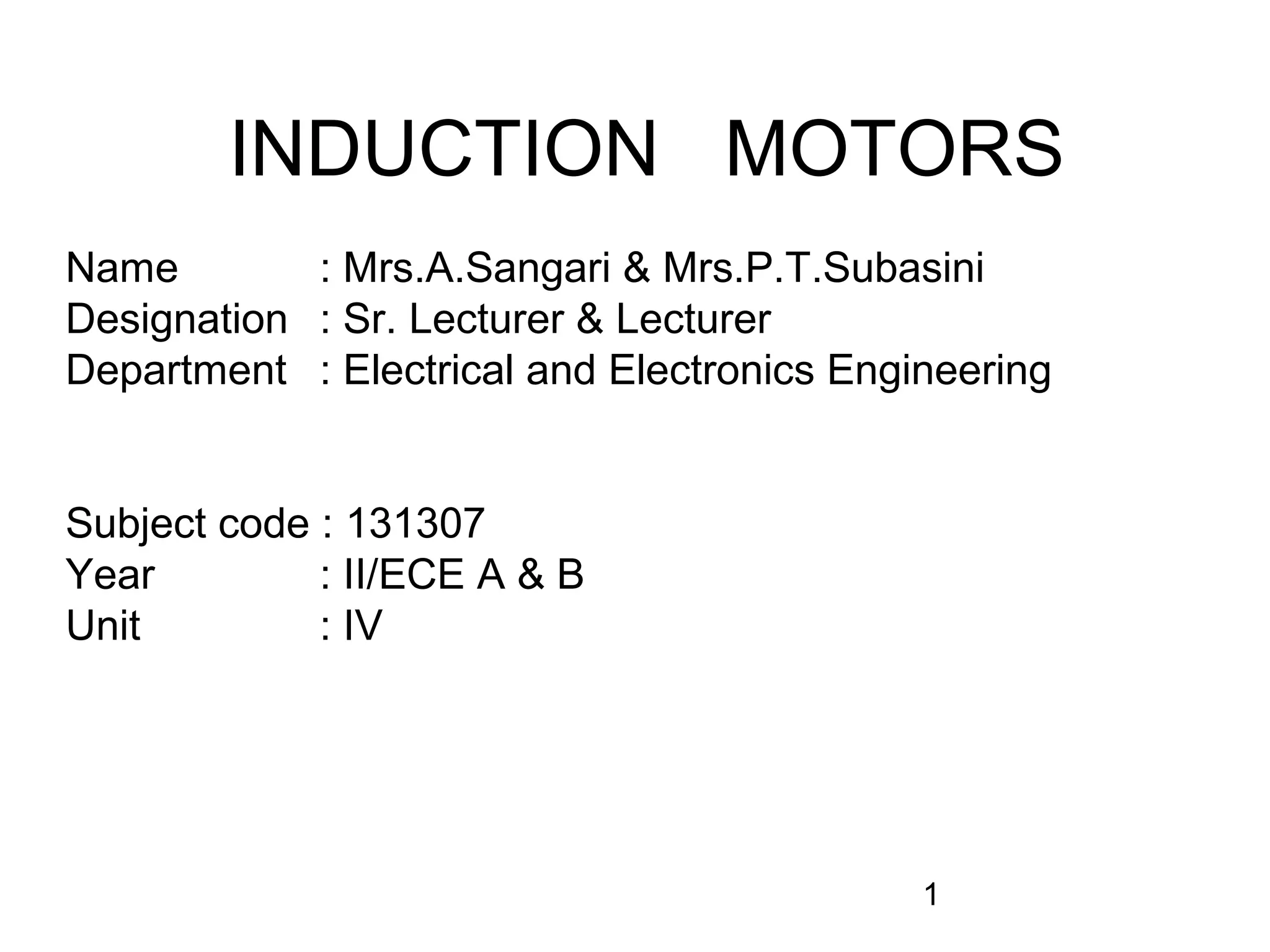 INDUCTION MOTORS

Name : Mrs.A.Sangari & Mrs.P.T.Subasini
Designation : Sr. Lecturer & Lecturer
Department : Electrical and Electronics Engineering

Subject code : 131307
Year : II/ECE A & B
Unit : IV

1